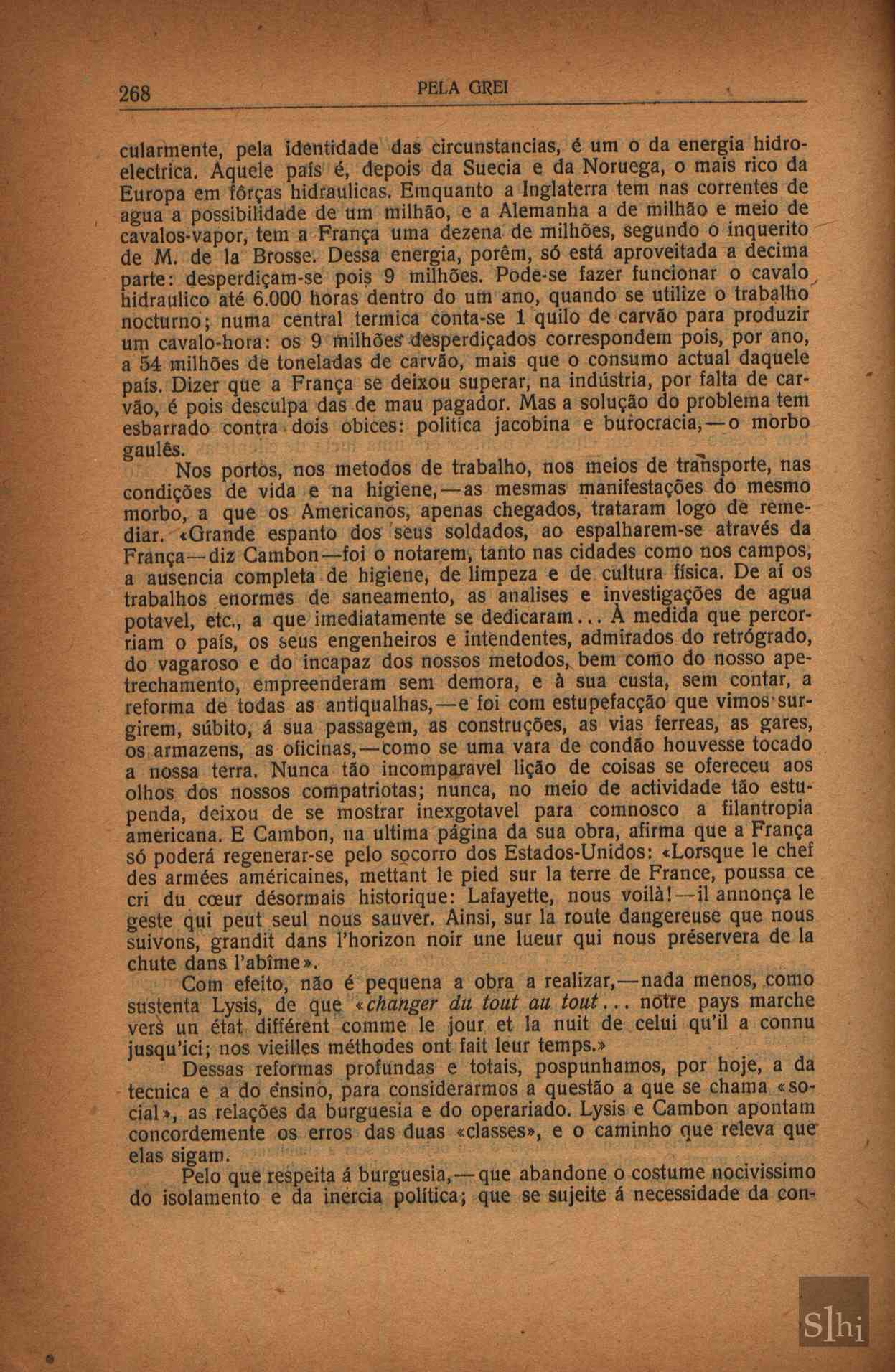 268 PELA GREI

cularmente, pela identidade das circunstancias, é um o da energia hidroelectrica. Aquele país é, depois da Suecia e da Noruega, o mais rico da Europa em fôrças hidraulicas. Emquanto a Inglaterra tem nas correntes de agua a possibilidade de um milhão, e a Alemanha a de milhão e meio de cavalos-vapor, tem a França uma dezena de milhões, segundo o inquerito de M. de la Brosse. Dessa energia, porêm, só está aproveitada a decima parte: desperdiçam-se pois 9 milhões. Pode-se fazer funcionar o cavalo hidraulico até 6.000 horas dentro do um ano, quando se utilize o trabalho nocturno; numa central termica conta-se 1 quilo de carvão para produzir um cavalo-hora: os 9 milhões desperdiçados correspondem pois, por ano, a 54 milhões de toneladas de carvão, mais que o consumo actual daquele país. Dizer que a França se deixou superar, na indústria, por falta de carvão, é pois desculpa das de mau pagador. Mas a solução do problema tem esbarrado contra dois obices: politica jacobina e burocracia,—o morbo gaulês.

Nos portos, nos metodos de trabalho, nos meios de transporte, nas condições de vida e na higiene,—as mesmas manifestações do mesmo morbo, a que os Americanos, apenas chegados, trataram logo de remediar. «Grande espanto dos seus soldados, ao espalharem-se através da França—diz Cambon—foi o notarem, tanto nas cidades como nos campos, a ausencia completa de higiene, de limpeza e de cultura física. De aí os trabalhos enormes de saneamento, as analises e investigações de agua potavel, etc., a que imediatamente se dedicaram... À medida que percorriam o país, os seus engenheiros e intendentes, admirados do retrógrado, do vagaroso e do incapaz dos nossos metodos, bem como do nosso apetrechamento, empreenderam sem demora, e à sua custa, sem contar, a reforma de todas as antiqualhas,—e foi com estupefacção que vimos surgirem, súbito, á sua passagem, as construções, as vias ferreas, as gares, os armazens, as oficinas,—como se uma vara de condão houvesse tocado a nossa terra. Nunca tão incomparavel lição de coisas se ofereceu aos olhos dos nossos compatriotas; nunca, no meio de actividade tão estupenda, deixou de se mostrar inexgotavel para comnosco a filantropia americana. E Cambon, na ultima página da sua obra, afirma que a França só poderá regenerar-se pelo socorro dos Estados-Unidos: «Lorsque le chef des armées américaines, mettant le pied sur la terre de France, poussa ce cri du cœur désormais historique: Lafayette, nous voilà!—il annonça le geste qui peut seul nous sauver. Ainsi, sur la route dangereuse que nous suivons, grandit dans l'horizon noir une lueur qui nous préservera de la chute dans l'abîme».

Com efeito, não é pequena a obra a realizar,—nada menos, como sustenta Lysis, de que «changer du tout au tout... notre pays marche vers un état différent comme le jour et la nuit de celui qu'il a connu jusqu'ici; nos vieilles méthodes ont fait leur temps.»

Dessas reformas profundas e totais, pospunhamos, por hoje, a da tecnica e a do ensino, para considerarmos a questão a que se chama «social», as relações da burguesia e do operariado. Lysis e Cambon apontam concordemente os erros das duas «classes», e o caminho que releva que elas sigam.

Pelo que respeita á burguesia,—que abandone o costume nocivissimo do isolamento e da inercia política; que se sujeite á necessidade da con-

Slhi